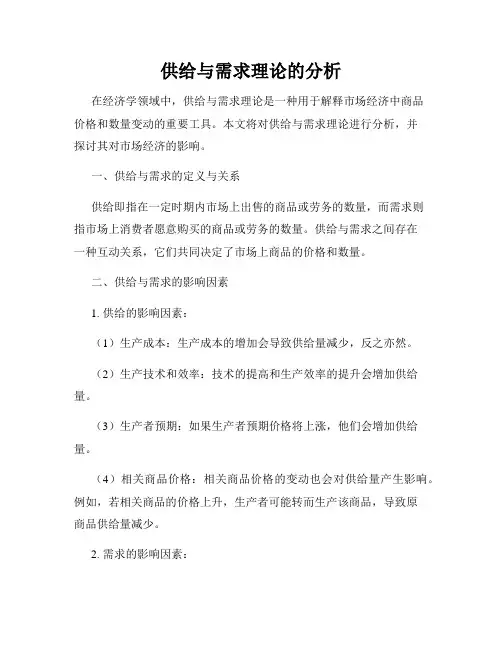 供给与需求理论的分析

在经济学领域中，供给与需求理论是一种用于解释市场经济中商品价格和数量变动的重要工具。本文将对供给与需求理论进行分析，并探讨其对市场经济的影响。

一、供给与需求的定义与关系

供给即指在一定时期内市场上出售的商品或劳务的数量，而需求则指市场上消费者愿意购买的商品或劳务的数量。供给与需求之间存在一种互动关系，它们共同决定了市场上商品的价格和数量。

二、供给与需求的影响因素

1. 供给的影响因素：

（1）生产成本：生产成本的增加会导致供给量减少，反之亦然。

（2）生产技术和效率：技术的提高和生产效率的提升会增加供给量。

（3）生产者预期：如果生产者预期价格将上涨，他们会增加供给量。

（4）相关商品价格：相关商品价格的变动也会对供给量产生影响。例如，若相关商品的价格上升，生产者可能转而生产该商品，导致原商品供给量减少。

2. 需求的影响因素：